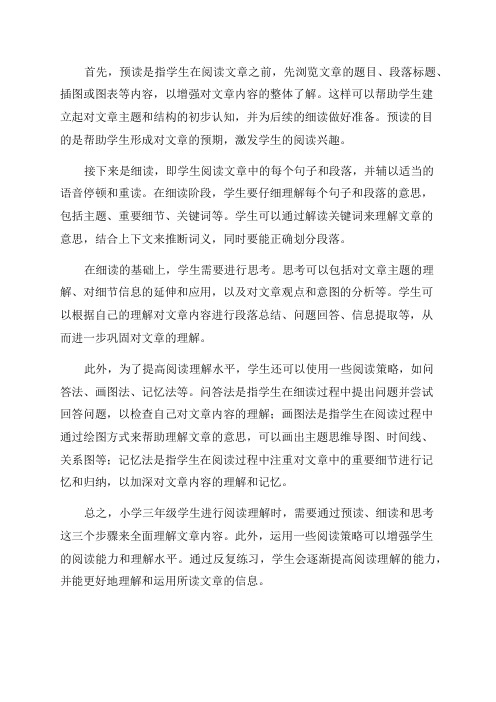 首先，预读是指学生在阅读文章之前，先浏览文章的题目、段落标题、插图或图表等内容，以增强对文章内容的整体了解。这样可以帮助学生建立起对文章主题和结构的初步认知，并为后续的细读做好准备。预读的目的是帮助学生形成对文章的预期，激发学生的阅读兴趣。

接下来是细读，即学生阅读文章中的每个句子和段落，并辅以适当的语音停顿和重读。在细读阶段，学生要仔细理解每个句子和段落的意思，包括主题、重要细节、关键词等。学生可以通过解读关键词来理解文章的意思，结合上下文来推断词义，同时要能正确划分段落。

在细读的基础上，学生需要进行思考。思考可以包括对文章主题的理解、对细节信息的延伸和应用，以及对文章观点和意图的分析等。学生可以根据自己的理解对文章内容进行段落总结、问题回答、信息提取等，从而进一步巩固对文章的理解。

此外，为了提高阅读理解水平，学生还可以使用一些阅读策略，如问答法、画图法、记忆法等。问答法是指学生在细读过程中提出问题并尝试回答问题，以检查自己对文章内容的理解；画图法是指学生在阅读过程中通过绘图方式来帮助理解文章的意思，可以画出主题思维导图、时间线、关系图等；记忆法是指学生在阅读过程中注重对文章中的重要细节进行记忆和归纳，以加深对文章内容的理解和记忆。

总之，小学三年级学生进行阅读理解时，需要通过预读、细读和思考这三个步骤来全面理解文章内容。此外，运用一些阅读策略可以增强学生的阅读能力和理解水平。通过反复练习，学生会逐渐提高阅读理解的能力，并能更好地理解和运用所读文章的信息。